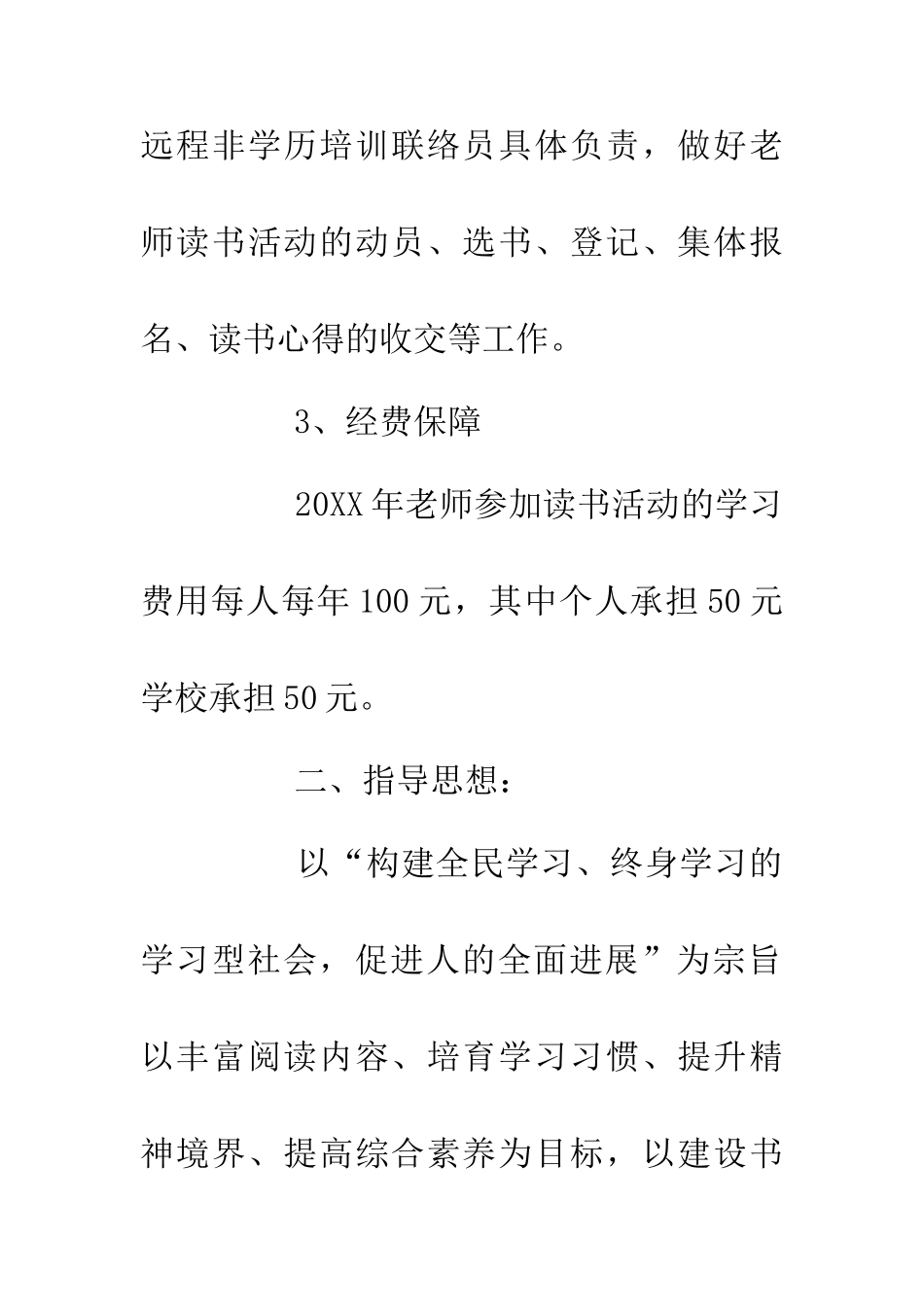 远程非学历培训联络员具体负责，做好老师读书活动的动员、选书、登记、集体报名、读书心得的收交等工作。

3、经费保障

20XX年老师参加读书活动的学习费用每人每年100元，其中个人承担50元学校承担50元。

二、指导思想：

以“构建全民学习、终身学习的学习型社会，促进人的全面进展”为宗旨以丰富阅读内容、培育学习习惯、提升精神境界、提高综合素养为目标，以建设书